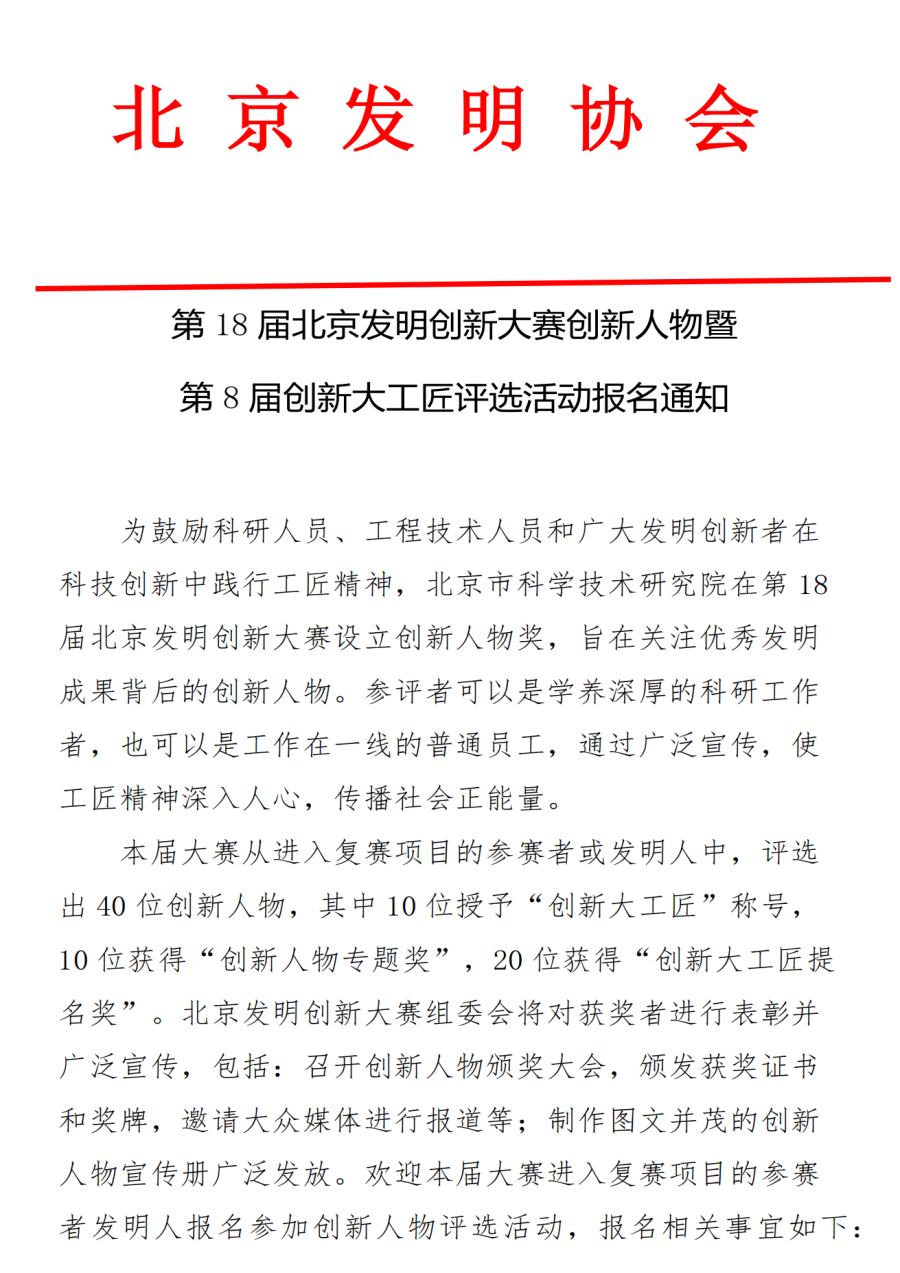 北京发明协会

第 18 届北京发明创新大赛创新人物暨
第 8 届创新大工匠评选活动报名通知

为鼓励科研人员、工程技术人员和广大发明创新者在科技创新中践行工匠精神，北京市科学技术研究院在第 18 届北京发明创新大赛设立创新人物奖，旨在关注优秀发明成果背后的创新人物。参评者可以是学养深厚的科研工作者，也可以是工作在一线的普通员工，通过广泛宣传，使工匠精神深入人心，传播社会正能量。

本届大赛从进入复赛项目的参赛者或发明人中，评选出 40 位创新人物，其中 10 位授予“创新大工匠”称号，10 位获得“创新人物专题奖”，20 位获得“创新大工匠提名奖”。北京发明创新大赛组委会将对获奖者进行表彰并广泛宣传，包括：召开创新人物颁奖大会，颁发获奖证书和奖牌，邀请大众媒体进行报道等；制作图文并茂的创新人物宣传册广泛发放。欢迎本届大赛进入复赛项目的参赛者发明人报名参加创新人物评选活动，报名相关事宜如下：